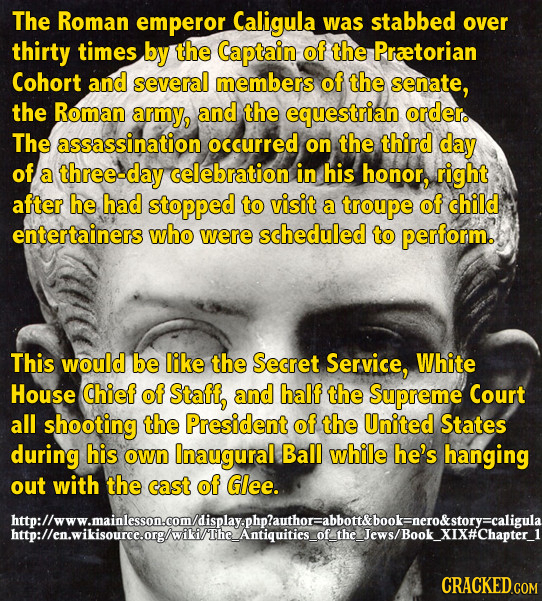 The Roman emperor Caligula was stabbed over thirty times by the Captain of the Prætorian Cohort and several members of the senate, the Roman army, and the equestrian order. The assassination occurred on the third day of a three-day celebration in his honor, right after he had stopped to visit a troupe of child entertainers who were scheduled to perform.

This would be like the Secret Service, White House Chief of Staff, and half the Supreme Court all shooting the President of the United States during his own Inaugural Ball while he's hanging out with the cast of Glee.

http://www.mainlesson.com/display.php?author=abbott&book=nero&story=caligula
http://en.wikisource.org/wiki/The_Antiquities_of_the_Jews/Book_XIX#Chapter_1

CRACKED.COM